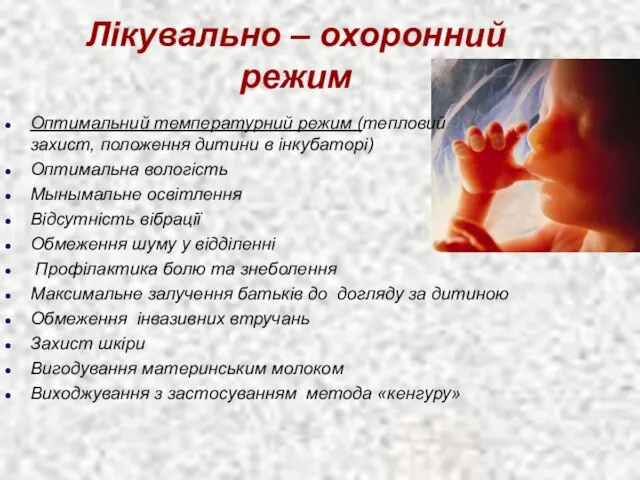 Лікувально – охоронний режим

- Оптимальний температурний режим (тепловий захист, положення дитини в інкубаторі)
- Оптимальна вологість
- Мынымальне освітлення
- Відсутність вібрації
- Обмеження шуму у відділенні
- Профілактика болю та знеболення
- Максимальне залучення батьків до догляду за дитиною
- Обмеження інвазивних втручань
- Захист шкіри
- Вигодування материнським молоком
- Виходжування з застосуванням метода «кенгуру»